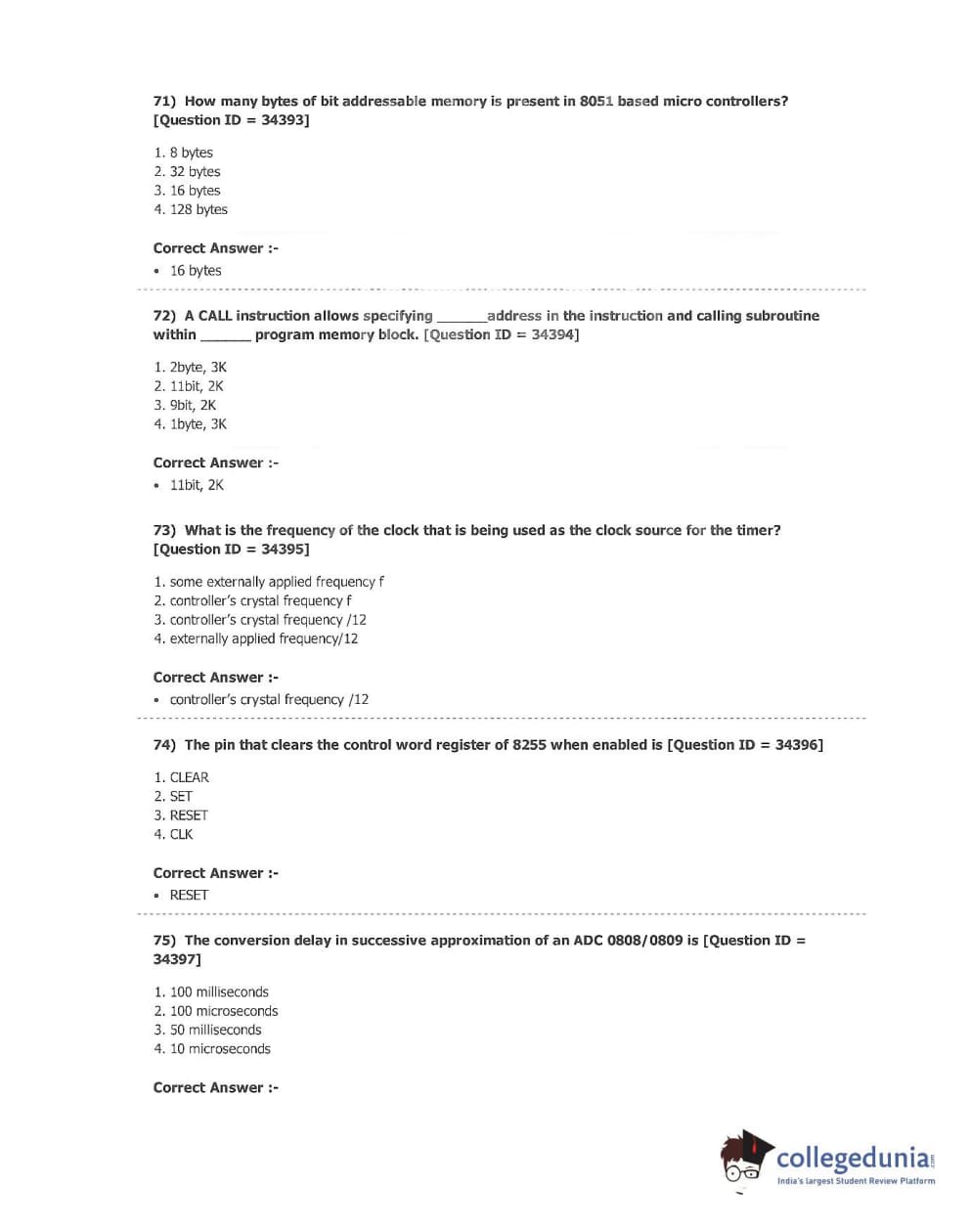 71) How many bytes of bit addressable memory is present in 8051 based micro controllers? [Question ID = 34393]

1. 8 bytes
2. 32 bytes
3. 16 bytes
4. 128 bytes

Correct Answer :-
• 16 bytes

72) A CALL instruction allows specifying ______address in the instruction and calling subroutine within ______ program memory block. [Question ID = 34394]

1. 2byte, 3K
2. 11bit, 2K
3. 9bit, 2K
4. 1byte, 3K

Correct Answer :-
• 11bit, 2K

73) What is the frequency of the clock that is being used as the clock source for the timer? [Question ID = 34395]

1. some externally applied frequency f
2. controller's crystal frequency f
3. controller's crystal frequency /12
4. externally applied frequency/12

Correct Answer :-
• controller's crystal frequency /12

74) The pin that clears the control word register of 8255 when enabled is [Question ID = 34396]

1. CLEAR
2. SET
3. RESET
4. CLK

Correct Answer :-
• RESET

75) The conversion delay in successive approximation of an ADC 0808/0809 is [Question ID = 34397]

1. 100 milliseconds
2. 100 microseconds
3. 50 milliseconds
4. 10 microseconds

Correct Answer :-

collegedunia.com
India's largest Student Review Platform